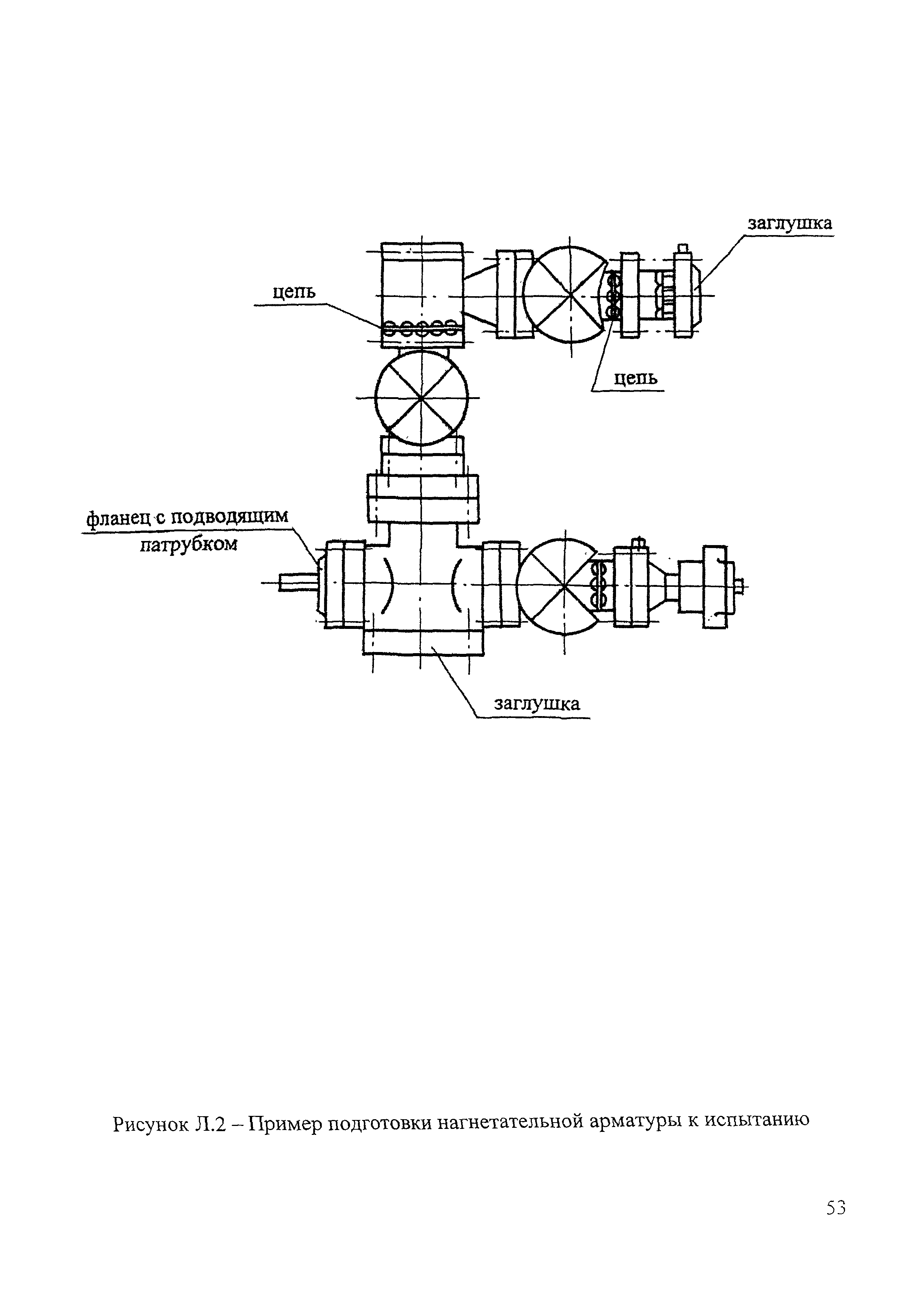 заглушка

цепь

цепь

фланец с подводящим патрубком

заглушка

Рисунок Л.2 – Пример подготовки нагнетательной арматуры к испытанию

53